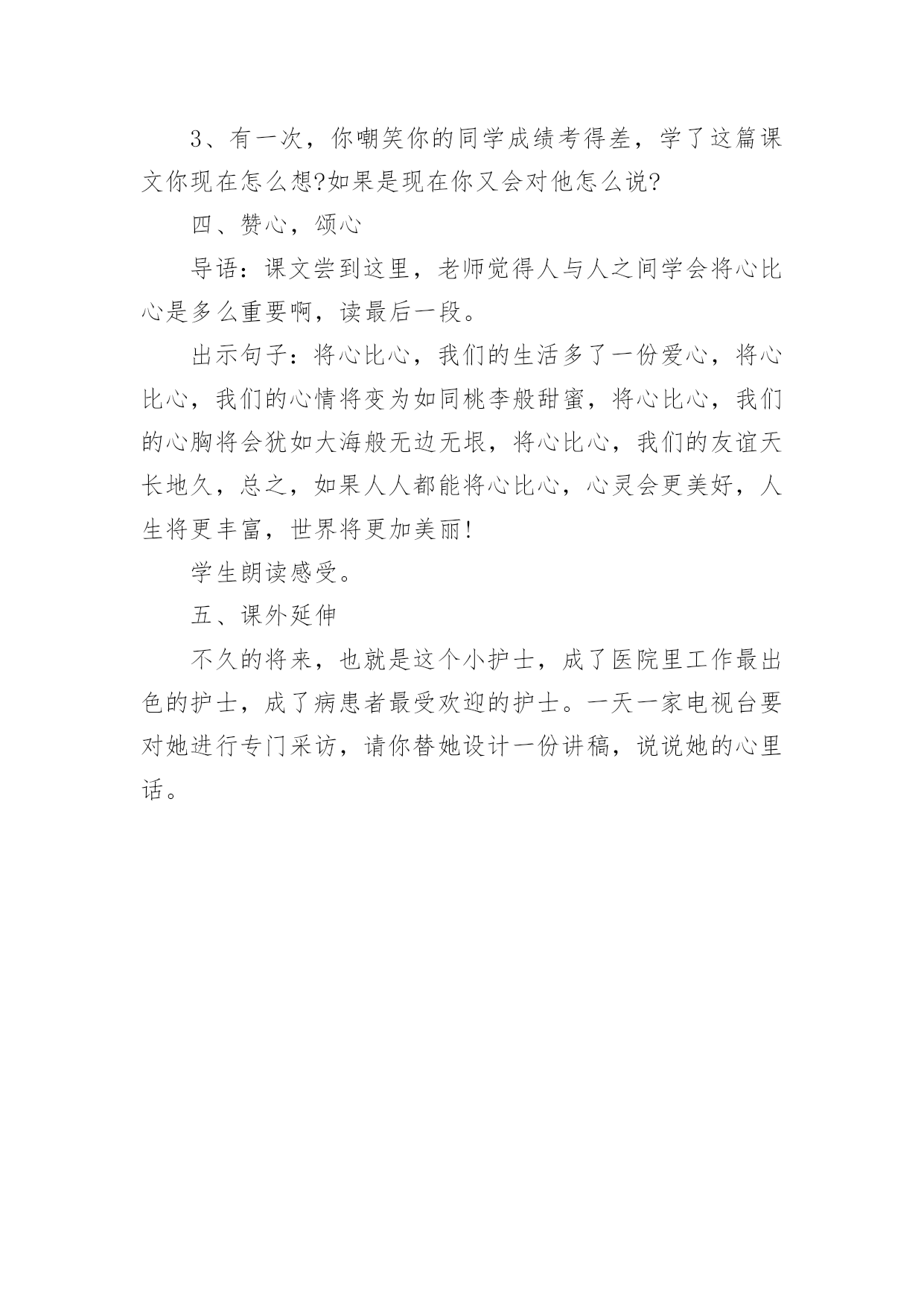 3、有一次，你嘲笑你的同学成绩考得差，学了这篇课文你现在怎么想?如果是现在你又会对他怎么说?

四、赞心，颂心

导语：课文尝到这里，老师觉得人与人之间学会将心比心是多么重要啊，读最后一段。

出示句子：将心比心，我们的生活多了一份爱心，将心比心，我们的心情将变为如同桃李般甜蜜，将心比心，我们的心胸将会犹如大海般无边无垠，将心比心，我们的友谊天长地久，总之，如果人人都能将心比心，心灵会更美好，人生将更丰富，世界将更加美丽!

学生朗读感受。

五、课外延伸

不久的将来，也就是这个小护士，成了医院里工作最出色的护士，成了病患者最受欢迎的护士。一天一家电视台要对她进行专门采访，请你替她设计一份讲稿，说说她的心里话。